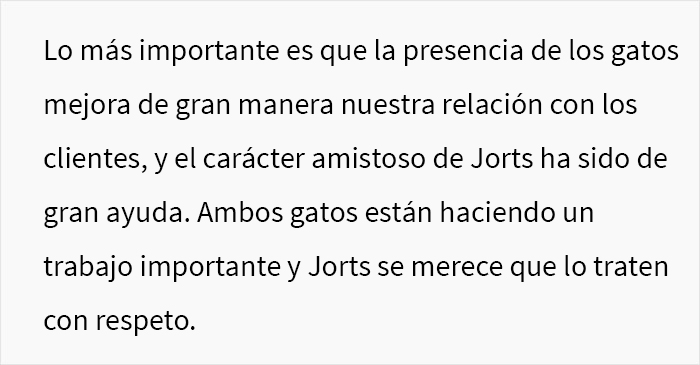 Lo más importante es que la presencia de los gatos mejora de gran manera nuestra relación con los clientes, y el carácter amistoso de Jorts ha sido de gran ayuda. Ambos gatos están haciendo un trabajo importante y Jorts se merece que lo traten con respeto.